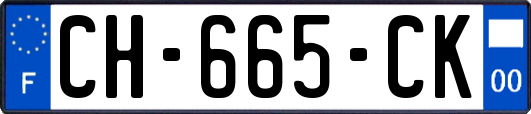 F

CH-665-CK

00